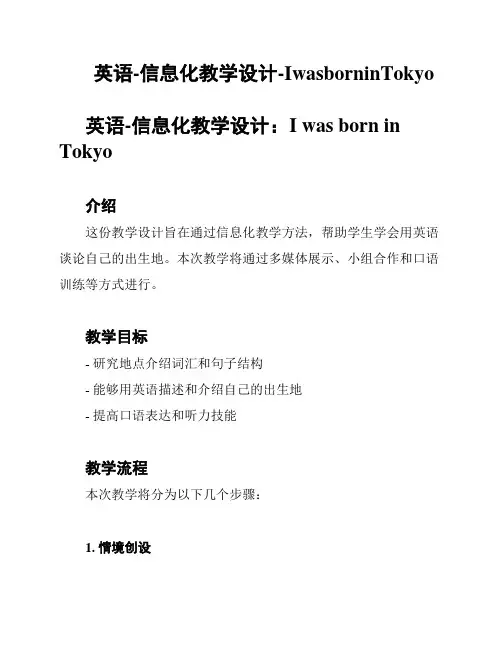 英语-信息化教学设计-IwasborninTokyo

英语-信息化教学设计：I was born in Tokyo

介绍

这份教学设计旨在通过信息化教学方法，帮助学生学会用英语谈论自己的出生地。本次教学将通过多媒体展示、小组合作和口语训练等方式进行。

教学目标

- 研究地点介绍词汇和句子结构
- 能够用英语描述和介绍自己的出生地
- 提高口语表达和听力技能

教学流程

本次教学将分为以下几个步骤：

1. 情境创设